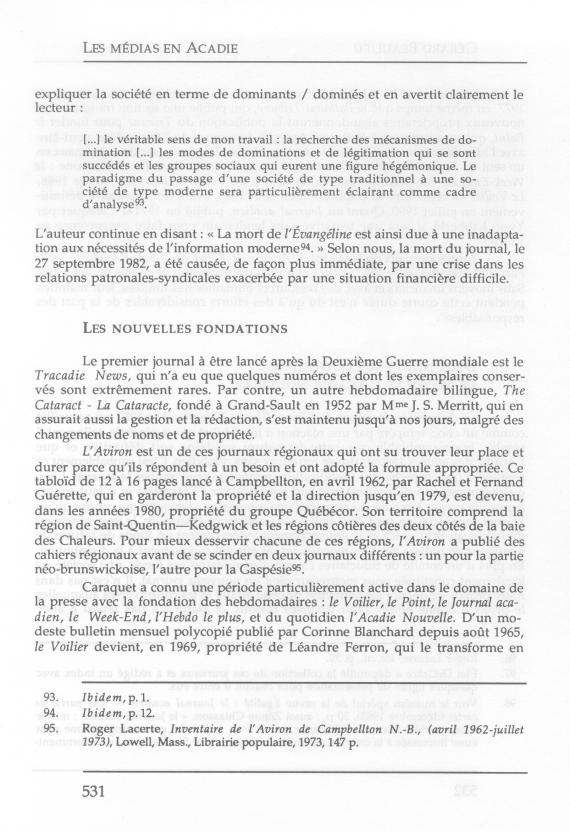 LES MÉDIAS EN ACADIE

expliquer la société en terme de dominants / dominés et en avertit clairement le lecteur :

[...] le véritable sens de mon travail : la recherche des mécanismes de domination [...] les modes de dominations et de légitimation qui se sont succédés et les groupes sociaux qui eurent une figure hégémonique. Le paradigme du passage d'une société de type traditionnel à une société de type moderne sera particulièrement éclairant comme cadre d'analyse$^{93}$.

L'auteur continue en disant : « La mort de l'Évangéline est ainsi due à une inadaptation aux nécessités de l'information moderne$^{94}$. » Selon nous, la mort du journal, le 27 septembre 1982, a été causée, de façon plus immédiate, par une crise dans les relations patronales-syndicales exacerbée par une situation financière difficile.

LES NOUVELLES FONDATIONS

Le premier journal à être lancé après la Deuxième Guerre mondiale est le Tracadie News, qui n'a eu que quelques numéros et dont les exemplaires conservés sont extrêmement rares. Par contre, un autre hebdomadaire bilingue, The Cataract - La Cataracte, fondé à Grand-Sault en 1952 par M$^{me}$ J. S. Merritt, qui en assurait aussi la gestion et la rédaction, s'est maintenu jusqu'à nos jours, malgré des changements de noms et de propriété.

L'Aviron est un de ces journaux régionaux qui ont su trouver leur place et durer parce qu'ils répondent à un besoin et ont adopté la formule appropriée. Ce tabloïd de 12 à 16 pages lancé à Campbellton, en avril 1962, par Rachel et Fernand Guérette, qui en garderont la propriété et la direction jusqu'en 1979, est devenu, dans les années 1980, propriété du groupe Québécor. Son territoire comprend la région de Saint-Quentin—Kedgwick et les régions côtières des deux côtés de la baie des Chaleurs. Pour mieux desservir chacune de ces régions, l'Aviron a publié des cahiers régionaux avant de se scinder en deux journaux différents : un pour la partie néo-brunswickoise, l'autre pour la Gaspésie$^{95}$.

Caraquet a connu une période particulièrement active dans le domaine de la presse avec la fondation des hebdomadaires : le Voilier, le Point, le Journal acadien, le Week-End, l'Hebdo le plus, et du quotidien l'Acadie Nouvelle. D'un modeste bulletin mensuel polycopié publié par Corinne Blanchard depuis août 1965, le Voilier devient, en 1969, propriété de Léandre Ferron, qui le transforme en

93. Ibidem, p. 1.
94. Ibidem, p. 12.
95. Roger Lacerte, Inventaire de l'Aviron de Campbellton N.-B., (avril 1962-juillet 1973), Lowell, Mass., Librairie populaire, 1973, 147 p.

531